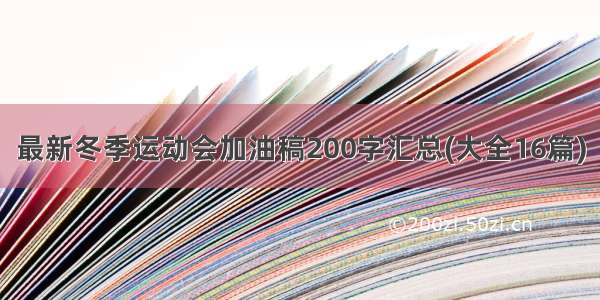 最新冬季运动会加油稿200字汇总(大全16篇)

©200zi.50zi.cn